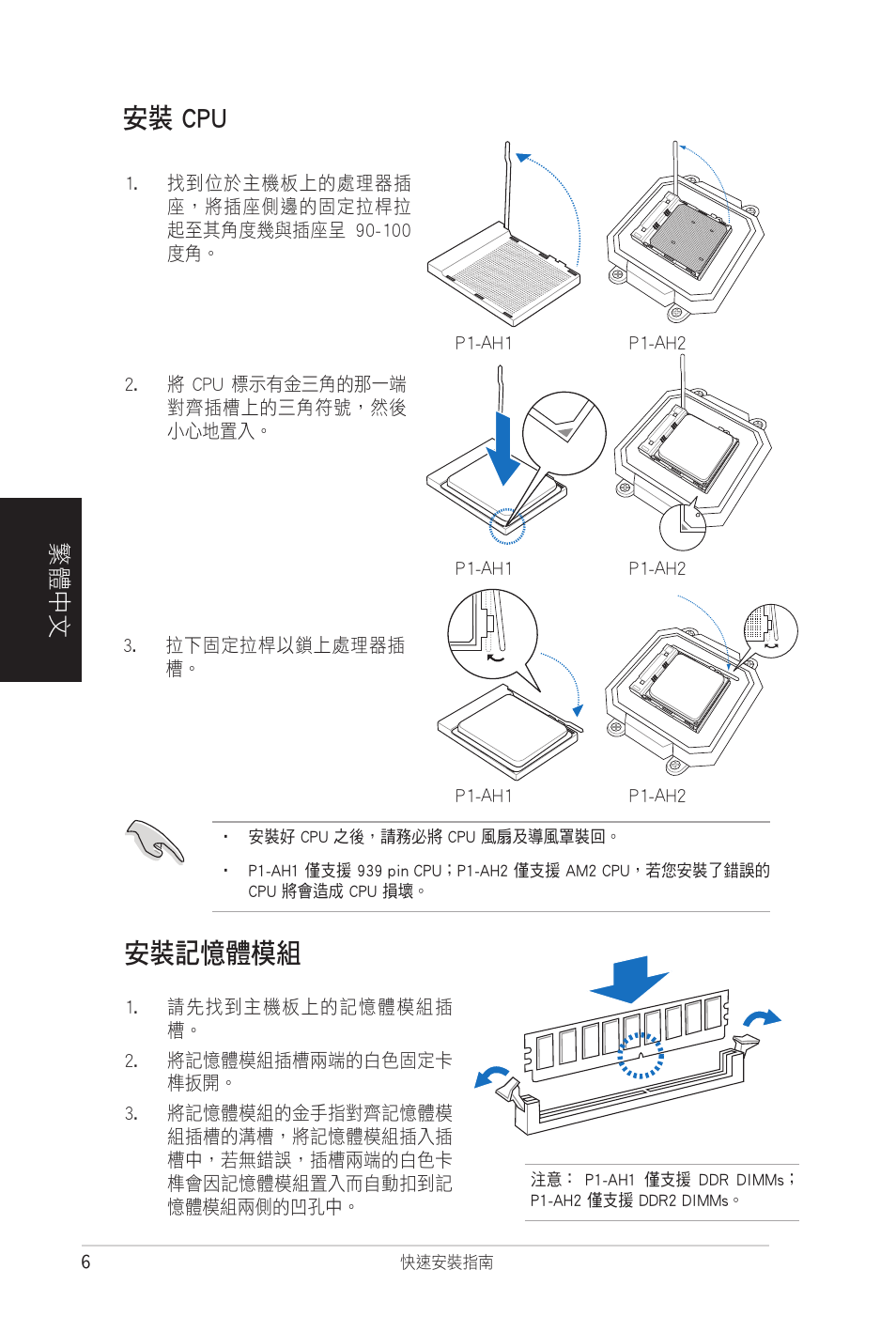 安裝 CPU

1. 找到位於主機板上的處理器插座，將插座側邊的固定拉桿拉起至其角度幾與插座呈 90-100 度角。

P1-AH1 P1-AH2

2. 將 CPU 標示有金三角的那一端對齊插槽上的三角符號，然後小心地置入。

P1-AH1 P1-AH2

繁體中文

3. 拉下固定拉桿以鎖上處理器插槽。

P1-AH1 P1-AH2

• 安裝好 CPU 之後，請務必將 CPU 風扇及導風罩裝回。

• P1-AH1 僅支援 939 pin CPU；P1-AH2 僅支援 AM2 CPU，若您安裝了錯誤的 CPU 將會造成 CPU 損壞。

安裝記憶體模組

1. 請先找到主機板上的記憶體模組插槽。

2. 將記憶體模組插槽兩端的白色固定卡榫扳開。

3. 將記憶體模組的金手指對齊記憶體模組插槽的溝槽，將記憶體模組插入插槽中，若無錯誤，插槽兩端的白色卡榫會因記憶體模組置入而自動扣到記憶體模組兩側的凹孔中。

注意： P1-AH1 僅支援 DDR DIMMs；P1-AH2 僅支援 DDR2 DIMMs。

6 快速安裝指南